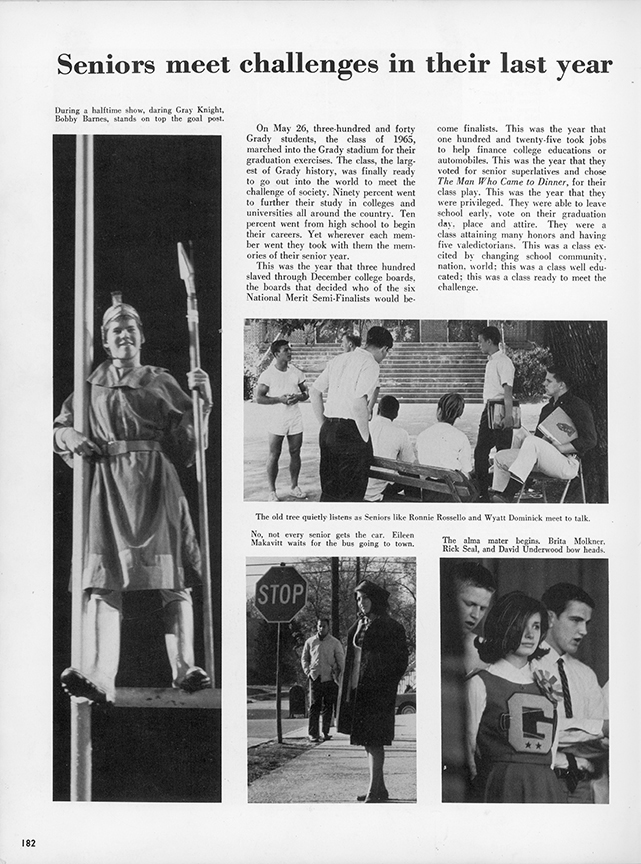 Seniors meet challenges in their last year

During a halftime show, daring Gray Knight, Bobby Barnes, stands on top the goal post.

On May 26, three-hundred and forty Grady students, the class of 1965, marched into the Grady stadium for their graduation exercises. The class, the largest of Grady history, was finally ready to go out into the world to meet the challenge of society. Ninety percent went to further their study in colleges and universities all around the country. Ten percent went from high school to begin their careers. Yet wherever each member went they took with them the memories of their senior year.

This was the year that three hundred slaved through December college boards, the boards that decided who of the six National Merit Semi-Finalists would become finalists. This was the year that one hundred and twenty-five took jobs to help finance college educations or automobiles. This was the year that they voted for senior superlatives and chose The Man Who Came to Dinner, for their class play. This was the year that they were privileged. They were able to leave school early, vote on their graduation day, place and attire. They were a class attaining many honors and having five valedictorians. This was a class excited by changing school community, nation, world; this was a class well educated; this was a class ready to meet the challenge.

The old tree quietly listens as Seniors like Ronnie Rossello and Wyatt Dominick meet to talk.

No, not every senior gets the car. Eileen Makavitt waits for the bus going to town.

STOP

The alma mater begins. Brita Molkner, Rick Seal, and David Underwood bow heads.

G

182